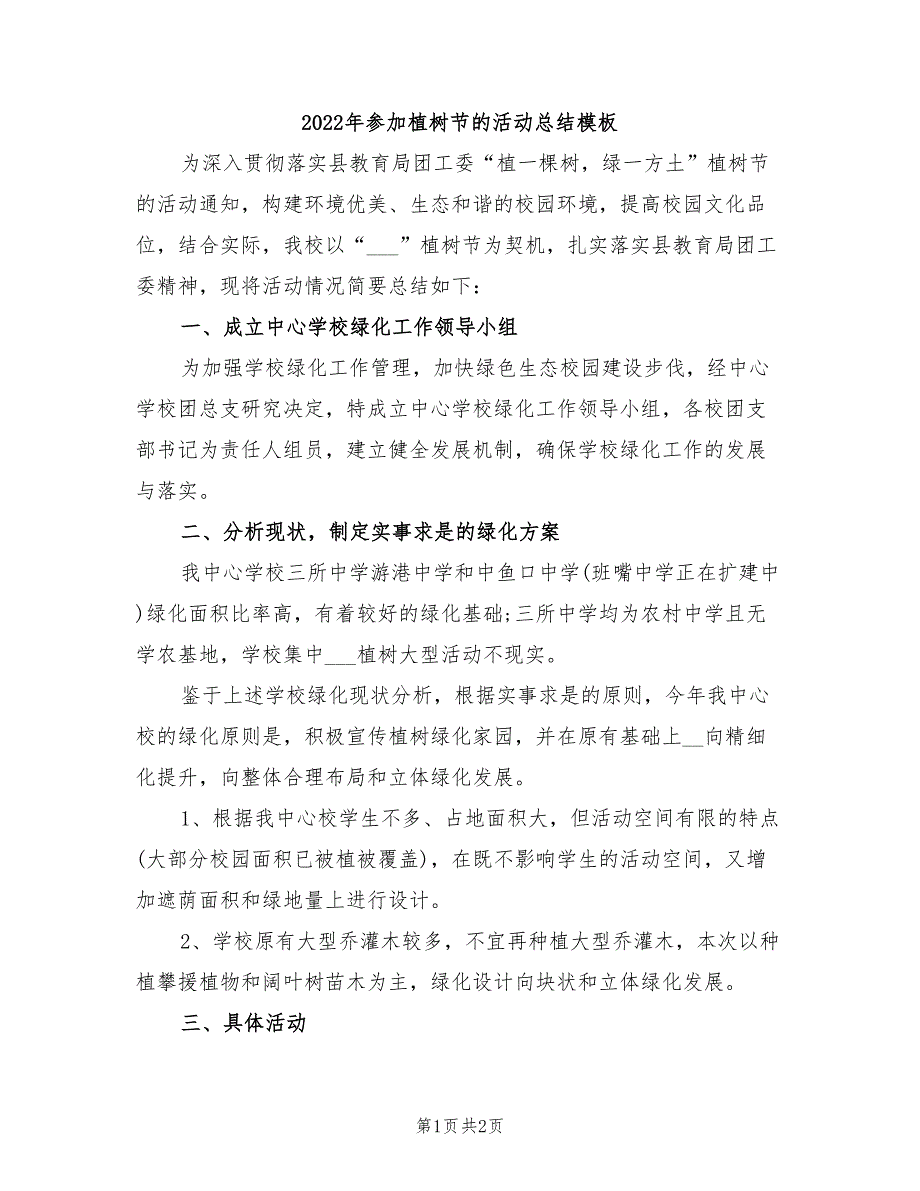 2022年参加植树节的活动总结模板

为深入贯彻落实县教育局团工委“植一棵树，绿一方土”植树节的活动通知，构建环境优美、生态和谐的校园环境，提高校园文化品位，结合实际，我校以“___”植树节为契机，扎实落实县教育局团工委精神，现将活动情况简要总结如下：

一、成立中心学校绿化工作领导小组

为加强学校绿化工作管理，加快绿色生态校园建设步伐，经中心学校团总支研究决定，特成立中心学校绿化工作领导小组，各校团支部书记为责任人组员，建立健全发展机制，确保学校绿化工作的发展与落实。

二、分析现状，制定实事求是的绿化方案

我中心学校三所中学游港中学和中鱼口中学(班嘴中学正在扩建中)绿化面积比率高，有着较好的绿化基础;三所中学均为农村中学且无学农基地，学校集中___植树大型活动不现实。

鉴于上述学校绿化现状分析，根据实事求是的原则，今年我中心校的绿化原则是，积极宣传植树绿化家园，并在原有基础上__向精细化提升，向整体合理布局和立体绿化发展。

1、根据我中心校学生不多、占地面积大，但活动空间有限的特点(大部分校园面积已被植被覆盖)，在既不影响学生的活动空间，又增加遮荫面积和绿地量上进行设计。

2、学校原有大型乔灌木较多，不宜再种植大型乔灌木，本次以种植攀援植物和阔叶树苗木为主，绿化设计向块状和立体绿化发展。

三、具体活动

第1页 共2页